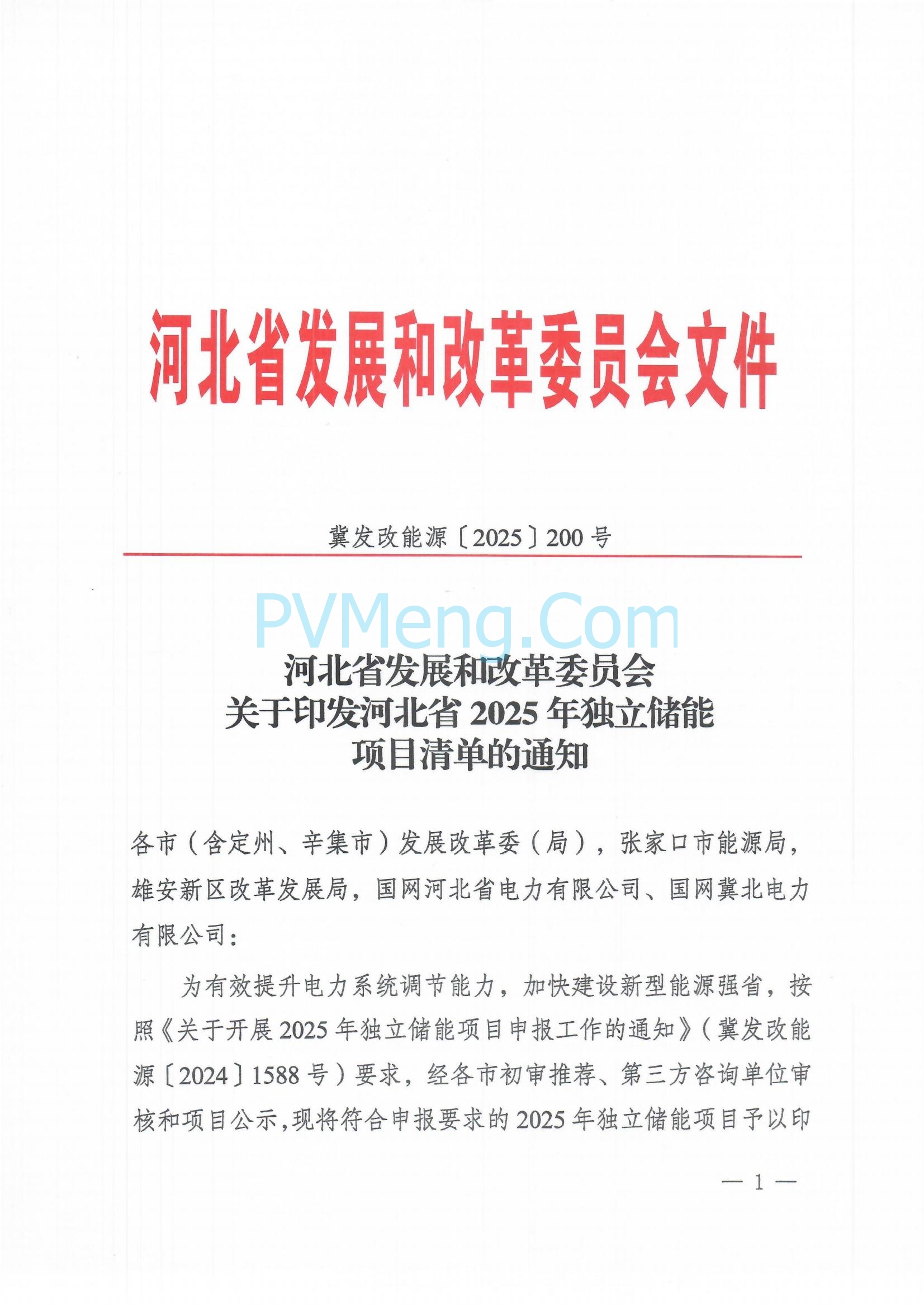 河北省发展和改革委员会文件

冀发改能源〔2025〕200号

PVMeng.Com

河北省发展和改革委员会
关于印发河北省2025年独立储能
项目清单的通知

各市（含定州、辛集市）发展改革委（局），张家口市能源局，雄安新区改革发展局，国网河北省电力有限公司、国网冀北电力有限公司：

为有效提升电力系统调节能力，加快建设新型能源强省，按照《关于开展2025年独立储能项目申报工作的通知》（冀发改能源〔2024〕1588号）要求，经各市初审推荐、第三方咨询单位审核和项目公示，现将符合申报要求的2025年独立储能项目予以印

— 1 —